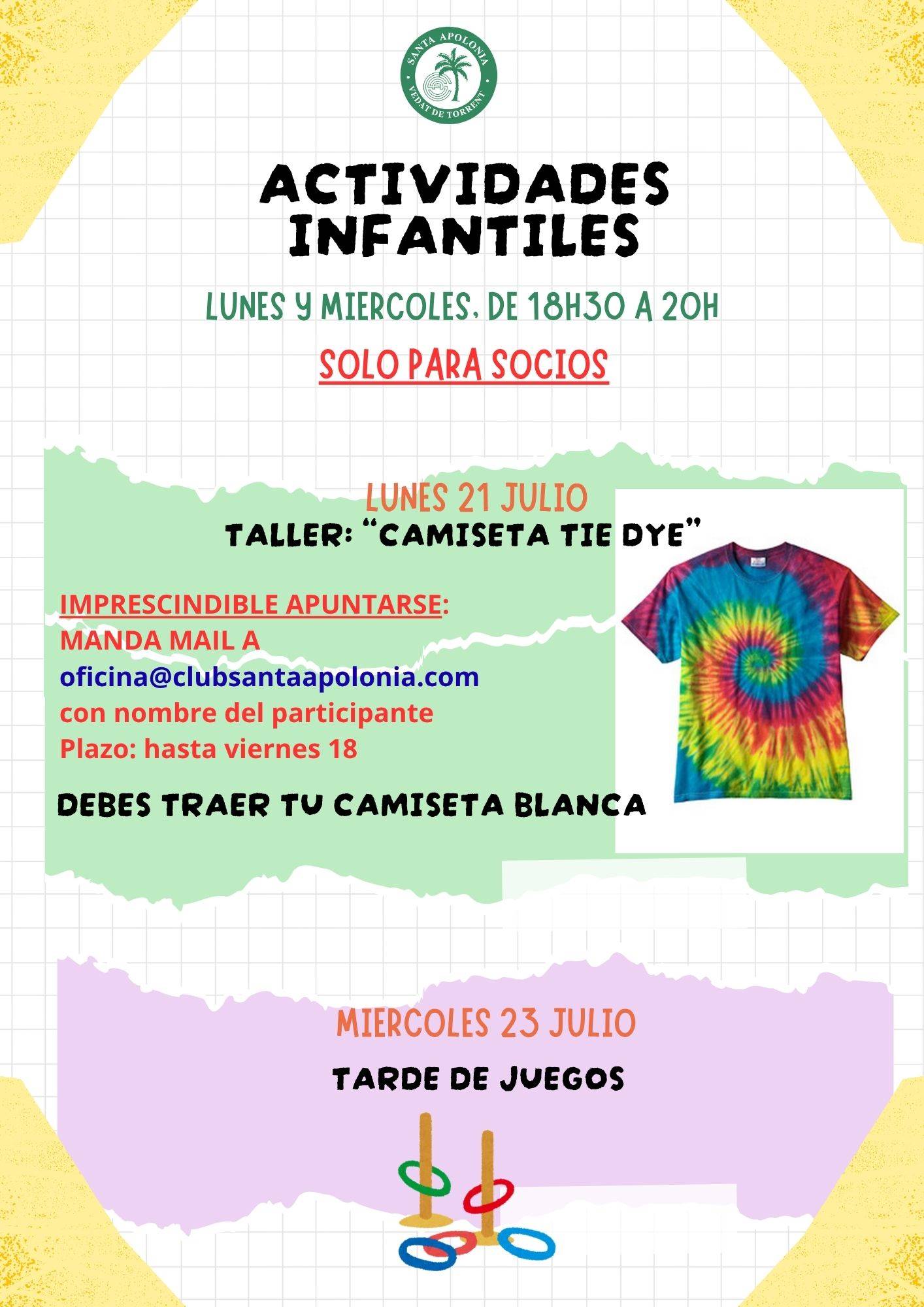 SANTA APOLONIA
VEDAT DE TORRENT

ACTIVIDADES INFANTILES

LUNES Y MIERCOLES, DE 18H30 A 20H

SOLO PARA SOCIOS

LUNES 21 JULIO

TALLER: "CAMISETA TIE DYE"

IMPRESCINDIBLE APUNTARSE:
MANDA MAIL A
oficina@clubsantaapolonia.com
con nombre del participante
Plazo: hasta viernes 18

DEBES TRAER TU CAMISETA BLANCA

MIERCOLES 23 JULIO

TARDE DE JUEGOS